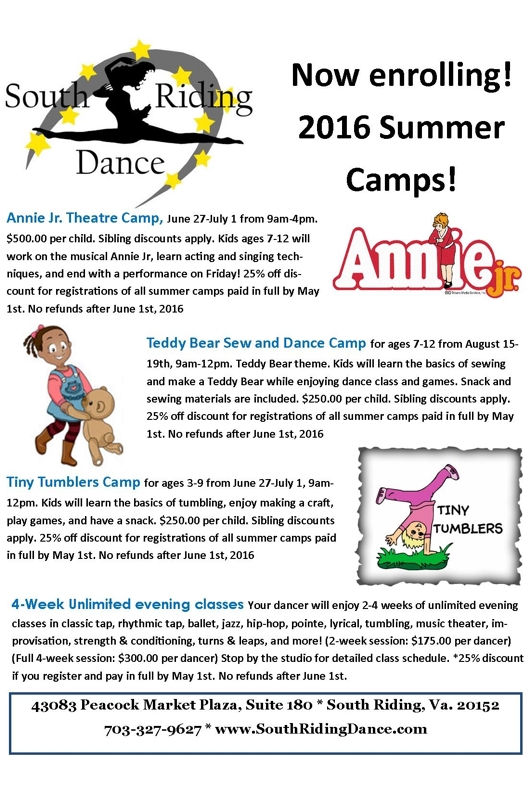 South Riding Dance

Now enrolling! 2016 Summer Camps!

Annie Jr. Theatre Camp, June 27-July 1 from 9am-4pm. $500.00 per child. Sibling discounts apply. Kids ages 7-12 will work on the musical Annie Jr, learn acting and singing techniques, and end with a performance on Friday! 25% off discount for registrations of all summer camps paid in full by May 1st. No refunds after June 1st, 2016

Annie jr.

Teddy Bear Sew and Dance Camp for ages 7-12 from August 15-19th, 9am-12pm. Teddy Bear theme. Kids will learn the basics of sewing and make a Teddy Bear while enjoying dance class and games. Snack and sewing materials are included. $250.00 per child. Sibling discounts apply. 25% off discount for registrations of all summer camps paid in full by May 1st. No refunds after June 1st, 2016

Tiny Tumblers Camp for ages 3-9 from June 27-July 1, 9am-12pm. Kids will learn the basics of tumbling, enjoy making a craft, play games, and have a snack. $250.00 per child. Sibling discounts apply. 25% off discount for registrations of all summer camps paid in full by May 1st. No refunds after June 1st, 2016

TINY TUMBLERS

4-Week Unlimited evening classes Your dancer will enjoy 2-4 weeks of unlimited evening classes in classic tap, rhythmic tap, ballet, jazz, hip-hop, pointe, lyrical, tumbling, music theater, improvisation, strength & conditioning, turns & leaps, and more! (2-week session: $175.00 per dancer) (Full 4-week session: $300.00 per dancer) Stop by the studio for detailed class schedule. *25% discount if you register and pay in full by May 1st. No refunds after June 1st.

43083 Peacock Market Plaza, Suite 180 * South Riding, Va. 20152
703-327-9627 * www.SouthRidingDance.com